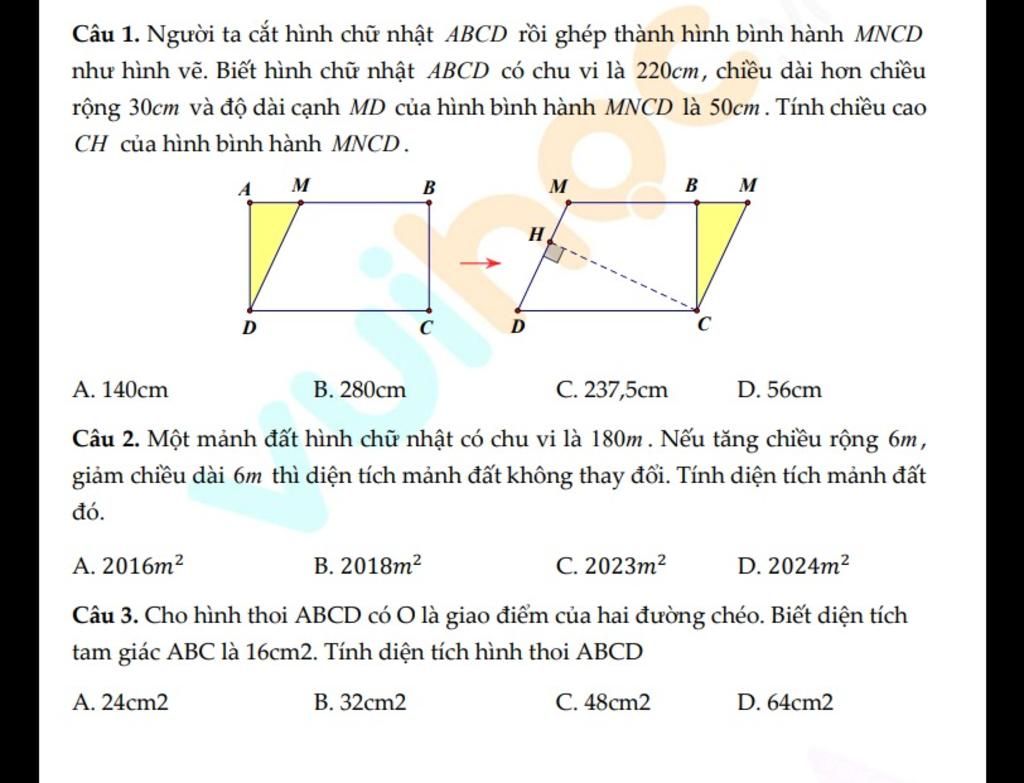 **Câu 1.** Người ta cắt hình chữ nhật $ABCD$ rồi ghép thành hình bình hành $MNCD$ như hình vẽ. Biết hình chữ nhật $ABCD$ có chu vi là $220cm$, chiều dài hơn chiều rộng $30cm$ và độ dài cạnh $MD$ của hình bình hành $MNCD$ là $50cm$. Tính chiều cao $CH$ của hình bình hành $MNCD$.

A M B
D C

M B M
H
D C

A. 140cm B. 280cm C. 237,5cm D. 56cm

**Câu 2.** Một mảnh đất hình chữ nhật có chu vi là $180m$. Nếu tăng chiều rộng $6m$, giảm chiều dài $6m$ thì diện tích mảnh đất không thay đổi. Tính diện tích mảnh đất đó.

A. $2016m^2$ B. $2018m^2$ C. $2023m^2$ D. $2024m^2$

**Câu 3.** Cho hình thoi ABCD có O là giao điểm của hai đường chéo. Biết diện tích tam giác ABC là 16cm2. Tính diện tích hình thoi ABCD

A. 24cm2 B. 32cm2 C. 48cm2 D. 64cm2